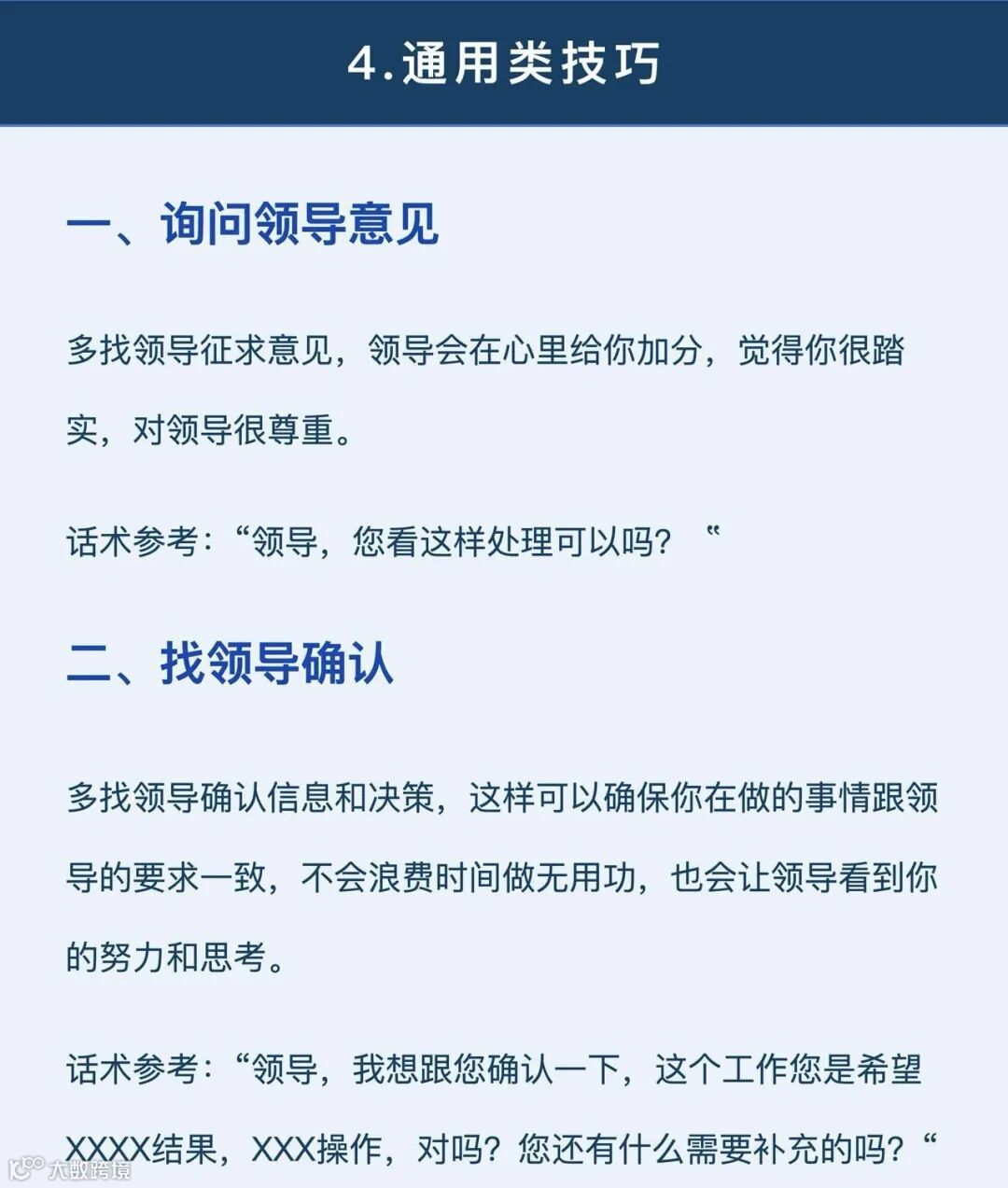 4.通用类技巧

一、询问领导意见

多找领导征求意见，领导会在心里给你加分，觉得你很踏实，对领导很尊重。

话术参考：“领导，您看这样处理可以吗？“

二、找领导确认

多找领导确认信息和决策，这样可以确保你在做的事情跟领导的要求一致，不会浪费时间做无用功，也会让领导看到你的努力和思考。

话术参考：“领导，我想跟您确认一下，这个工作您是希望XXXX结果，XXX操作，对吗？您还有什么需要补充的吗？“

大数跨境